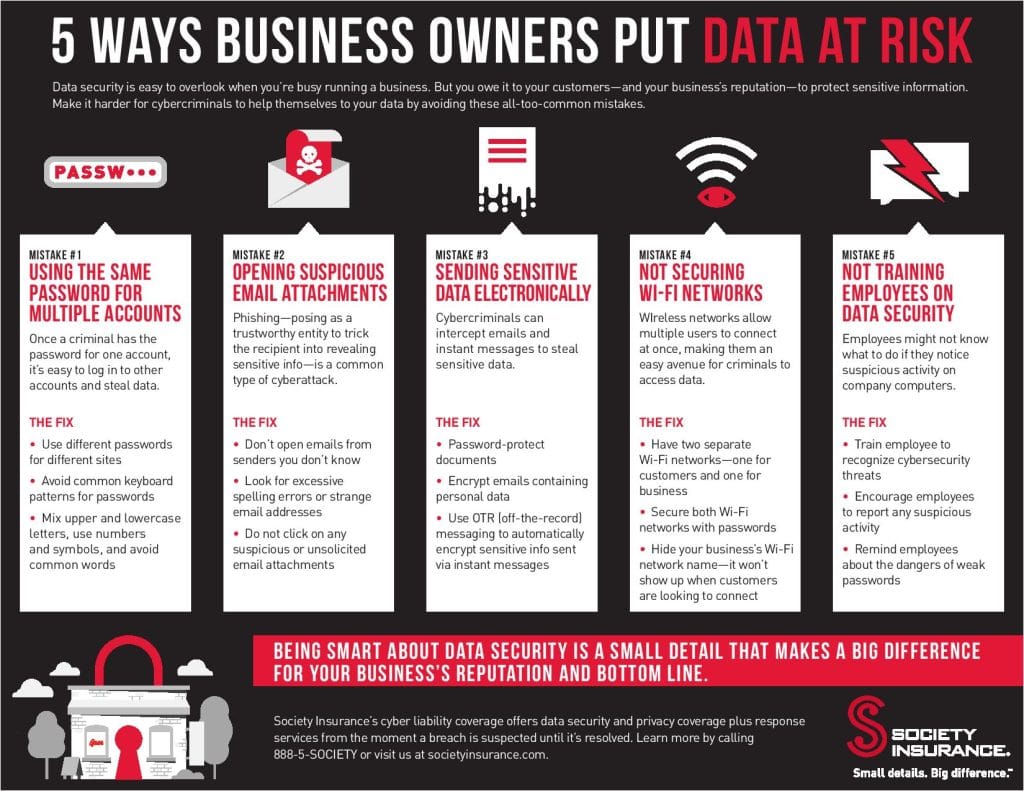 5 WAYS BUSINESS OWNERS PUT DATA AT RISK

Data security is easy to overlook when you're busy running a business. But you owe it to your customers—and your business's reputation—to protect sensitive information. Make it harder for cybercriminals to help themselves to your data by avoiding these all-too-common mistakes.

PASSW•••

MISTAKE #1
USING THE SAME PASSWORD FOR MULTIPLE ACCOUNTS
Once a criminal has the password for one account, it's easy to log in to other accounts and steal data.

THE FIX
• Use different passwords for different sites
• Avoid common keyboard patterns for passwords
• Mix upper and lowercase letters, use numbers and symbols, and avoid common words

MISTAKE #2
OPENING SUSPICIOUS EMAIL ATTACHMENTS
Phishing—posing as a trustworthy entity to trick the recipient into revealing sensitive info—is a common type of cyberattack.

THE FIX
• Don't open emails from senders you don't know
• Look for excessive spelling errors or strange email addresses
• Do not click on any suspicious or unsolicited email attachments

MISTAKE #3
SENDING SENSITIVE DATA ELECTRONICALLY
Cybercriminals can intercept emails and instant messages to steal sensitive data.

THE FIX
• Password-protect documents
• Encrypt emails containing personal data
• Use OTR (off-the-record) messaging to automatically encrypt sensitive info sent via instant messages

MISTAKE #4
NOT SECURING WI-FI NETWORKS
WIreless networks allow multiple users to connect at once, making them an easy avenue for criminals to access data.

THE FIX
• Have two separate Wi-Fi networks—one for customers and one for business
• Secure both Wi-Fi networks with passwords
• Hide your business's Wi-Fi network name—it won't show up when customers are looking to connect

MISTAKE #5
NOT TRAINING EMPLOYEES ON DATA SECURITY
Employees might not know what to do if they notice suspicious activity on company computers.

THE FIX
• Train employee to recognize cybersecurity threats
• Encourage employees to report any suspicious activity
• Remind employees about the dangers of weak passwords

BEING SMART ABOUT DATA SECURITY IS A SMALL DETAIL THAT MAKES A BIG DIFFERENCE FOR YOUR BUSINESS'S REPUTATION AND BOTTOM LINE.

Society Insurance's cyber liability coverage offers data security and privacy coverage plus response services from the moment a breach is suspected until it's resolved. Learn more by calling 888-5-SOCIETY or visit us at societyinsurance.com.

SOCIETY INSURANCE.
Small details. Big difference.™